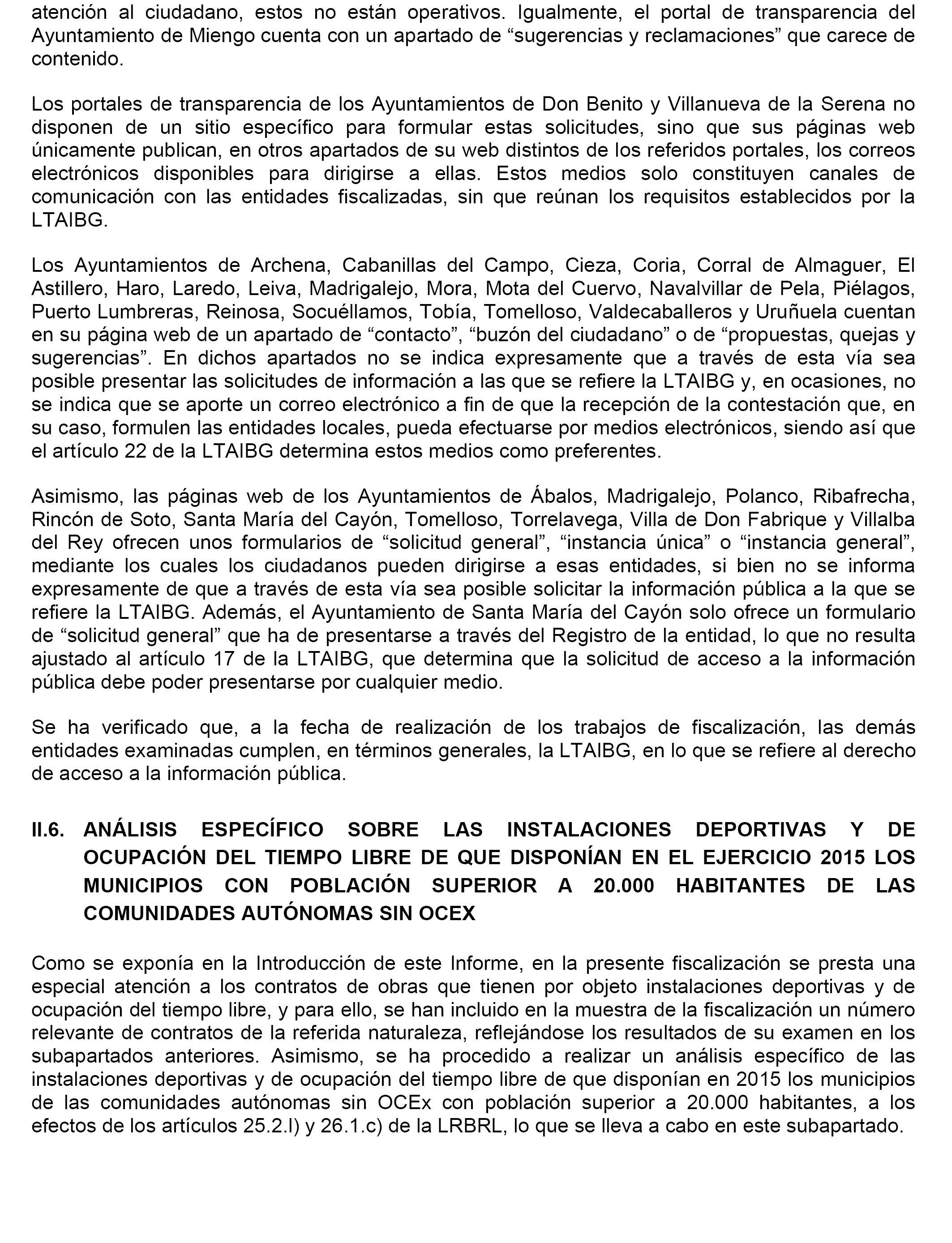 atención al ciudadano, estos no están operativos. Igualmente, el portal de transparencia del Ayuntamiento de Miengo cuenta con un apartado de “sugerencias y reclamaciones” que carece de contenido.

Los portales de transparencia de los Ayuntamientos de Don Benito y Villanueva de la Serena no disponen de un sitio específico para formular estas solicitudes, sino que sus páginas web únicamente publican, en otros apartados de su web distintos de los referidos portales, los correos electrónicos disponibles para dirigirse a ellas. Estos medios solo constituyen canales de comunicación con las entidades fiscalizadas, sin que reúnan los requisitos establecidos por la LTAIBG.

Los Ayuntamientos de Archena, Cabanillas del Campo, Cieza, Coria, Corral de Almaguer, El Astillero, Haro, Laredo, Leiva, Madrigalejo, Mora, Mota del Cuervo, Navalvillar de Pela, Piélagos, Puerto Lumbreras, Reinosa, Socuéllamos, Tobía, Tomelloso, Valdecaballeros y Uruñuela cuentan en su página web de un apartado de “contacto”, “buzón del ciudadano” o de “propuestas, quejas y sugerencias”. En dichos apartados no se indica expresamente que a través de esta vía sea posible presentar las solicitudes de información a las que se refiere la LTAIBG y, en ocasiones, no se indica que se aporte un correo electrónico a fin de que la recepción de la contestación que, en su caso, formulen las entidades locales, pueda efectuarse por medios electrónicos, siendo así que el artículo 22 de la LTAIBG determina estos medios como preferentes.

Asimismo, las páginas web de los Ayuntamientos de Ábalos, Madrigalejo, Polanco, Ribafrecha, Rincón de Soto, Santa María del Cayón, Tomelloso, Torrelavega, Villa de Don Fabrique y Villalba del Rey ofrecen unos formularios de “solicitud general”, “instancia única” o “instancia general”, mediante los cuales los ciudadanos pueden dirigirse a esas entidades, si bien no se informa expresamente de que a través de esta vía sea posible solicitar la información pública a la que se refiere la LTAIBG. Además, el Ayuntamiento de Santa María del Cayón solo ofrece un formulario de “solicitud general” que ha de presentarse a través del Registro de la entidad, lo que no resulta ajustado al artículo 17 de la LTAIBG, que determina que la solicitud de acceso a la información pública debe poder presentarse por cualquier medio.

Se ha verificado que, a la fecha de realización de los trabajos de fiscalización, las demás entidades examinadas cumplen, en términos generales, la LTAIBG, en lo que se refiere al derecho de acceso a la información pública.

II.6. ANÁLISIS ESPECÍFICO SOBRE LAS INSTALACIONES DEPORTIVAS Y DE OCUPACIÓN DEL TIEMPO LIBRE DE QUE DISPONÍAN EN EL EJERCICIO 2015 LOS MUNICIPIOS CON POBLACIÓN SUPERIOR A 20.000 HABITANTES DE LAS COMUNIDADES AUTÓNOMAS SIN OCEX

Como se exponía en la Introducción de este Informe, en la presente fiscalización se presta una especial atención a los contratos de obras que tienen por objeto instalaciones deportivas y de ocupación del tiempo libre, y para ello, se han incluido en la muestra de la fiscalización un número relevante de contratos de la referida naturaleza, reflejándose los resultados de su examen en los subapartados anteriores. Asimismo, se ha procedido a realizar un análisis específico de las instalaciones deportivas y de ocupación del tiempo libre de que disponían en 2015 los municipios de las comunidades autónomas sin OCEx con población superior a 20.000 habitantes, a los efectos de los artículos 25.2.l) y 26.1.c) de la LRBRL, lo que se lleva a cabo en este subapartado.